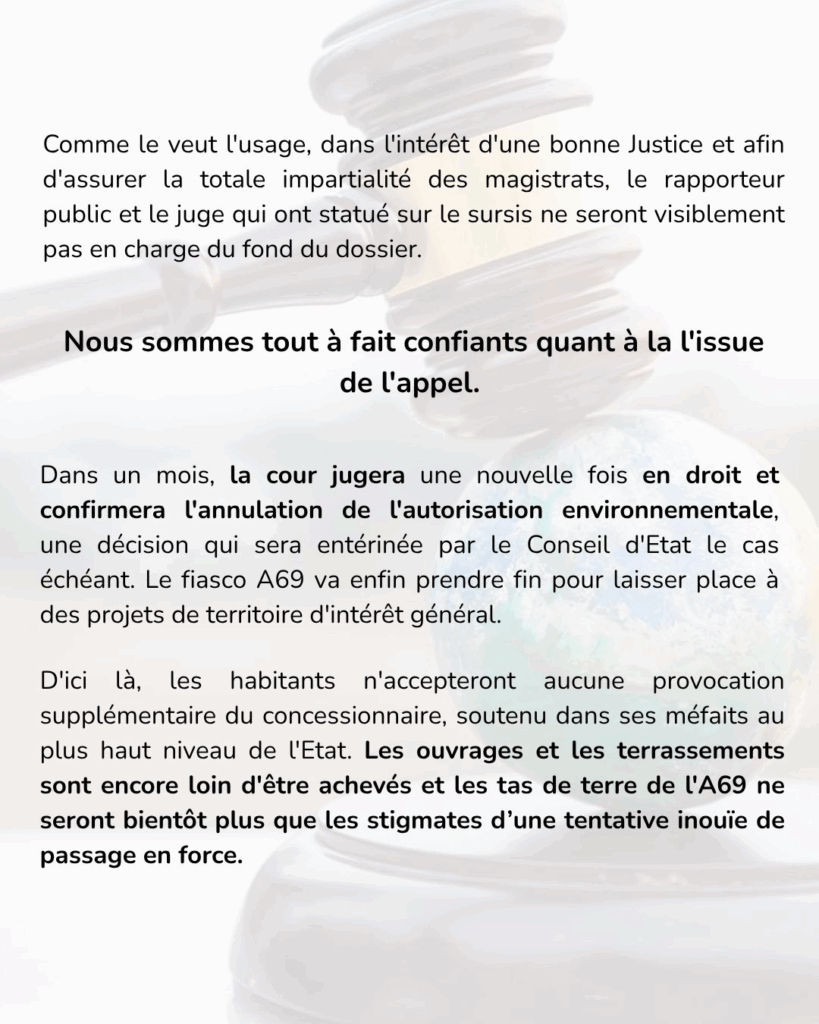 Comme le veut l'usage, dans l'intérêt d'une bonne Justice et afin d'assurer la totale impartialité des magistrats, le rapporteur public et le juge qui ont statué sur le sursis ne seront visiblement pas en charge du fond du dossier.

Nous sommes tout à fait confiants quant à la l'issue de l'appel.

Dans un mois, la cour jugera une nouvelle fois en droit et confirmera l'annulation de l'autorisation environnementale, une décision qui sera entérinée par le Conseil d'Etat le cas échéant. Le fiasco A69 va enfin prendre fin pour laisser place à des projets de territoire d'intérêt général.

D'ici là, les habitants n'accepteront aucune provocation supplémentaire du concessionnaire, soutenu dans ses méfaits au plus haut niveau de l'Etat. Les ouvrages et les terrassements sont encore loin d'être achevés et les tas de terre de l'A69 ne seront bientôt plus que les stigmates d’une tentative inouïe de passage en force.